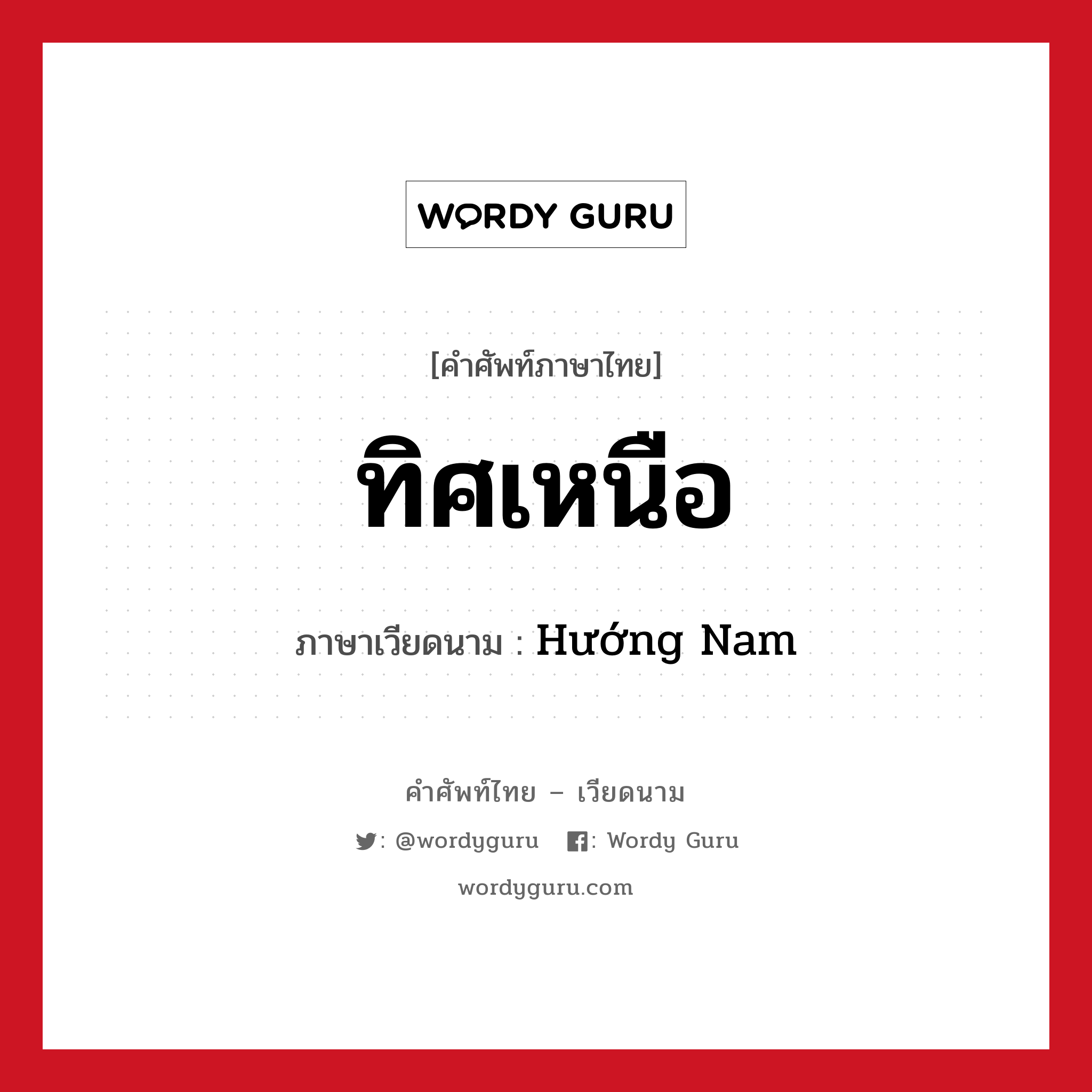 WORDY GURU

[คำศัพท์ภาษาไทย]

ทิศเหนือ

ภาษาเวียดนาม : Hướng Nam

คำศัพท์ไทย – เวียดนาม

: @wordyguru : Wordy Guru

wordyguru.com